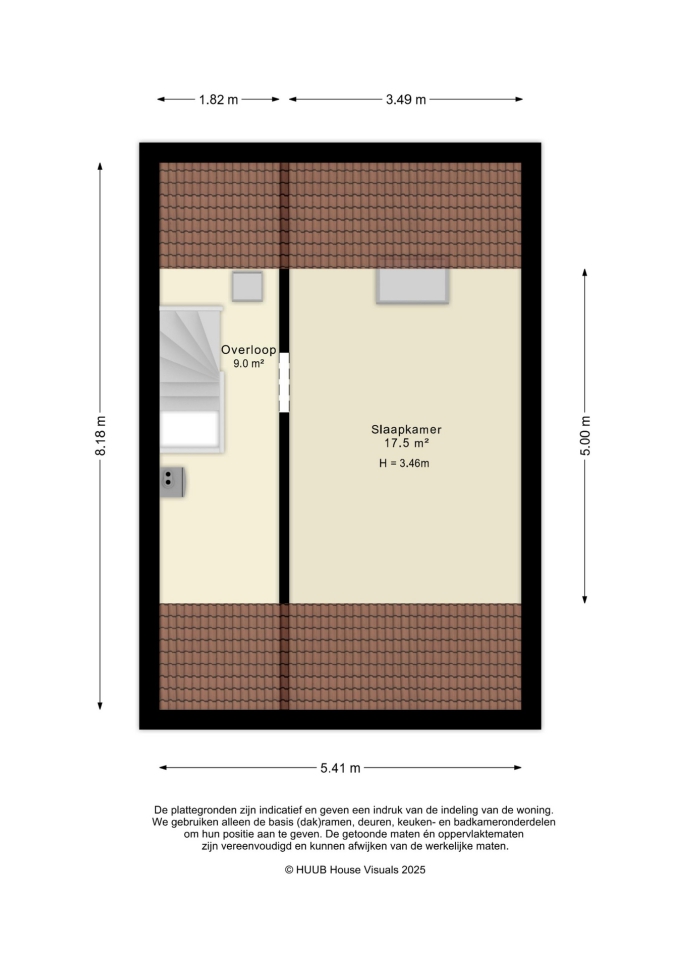 1.82 m
3.49 m

8.18 m

Overloop
9.0 m²

Slaapkamer
17.5 m²
H = 3.46m

5.00 m

5.41 m

De plattegronden zijn indicatief en geven een indruk van de indeling van de woning. We gebruiken alleen de basis (dak)ramen, deuren, keuken- en badkameronderdelen om hun positie aan te geven. De getoonde maten én oppervlaktematen zijn vereenvoudigd en kunnen afwijken van de werkelijke maten.

© HUUB House Visuals 2025